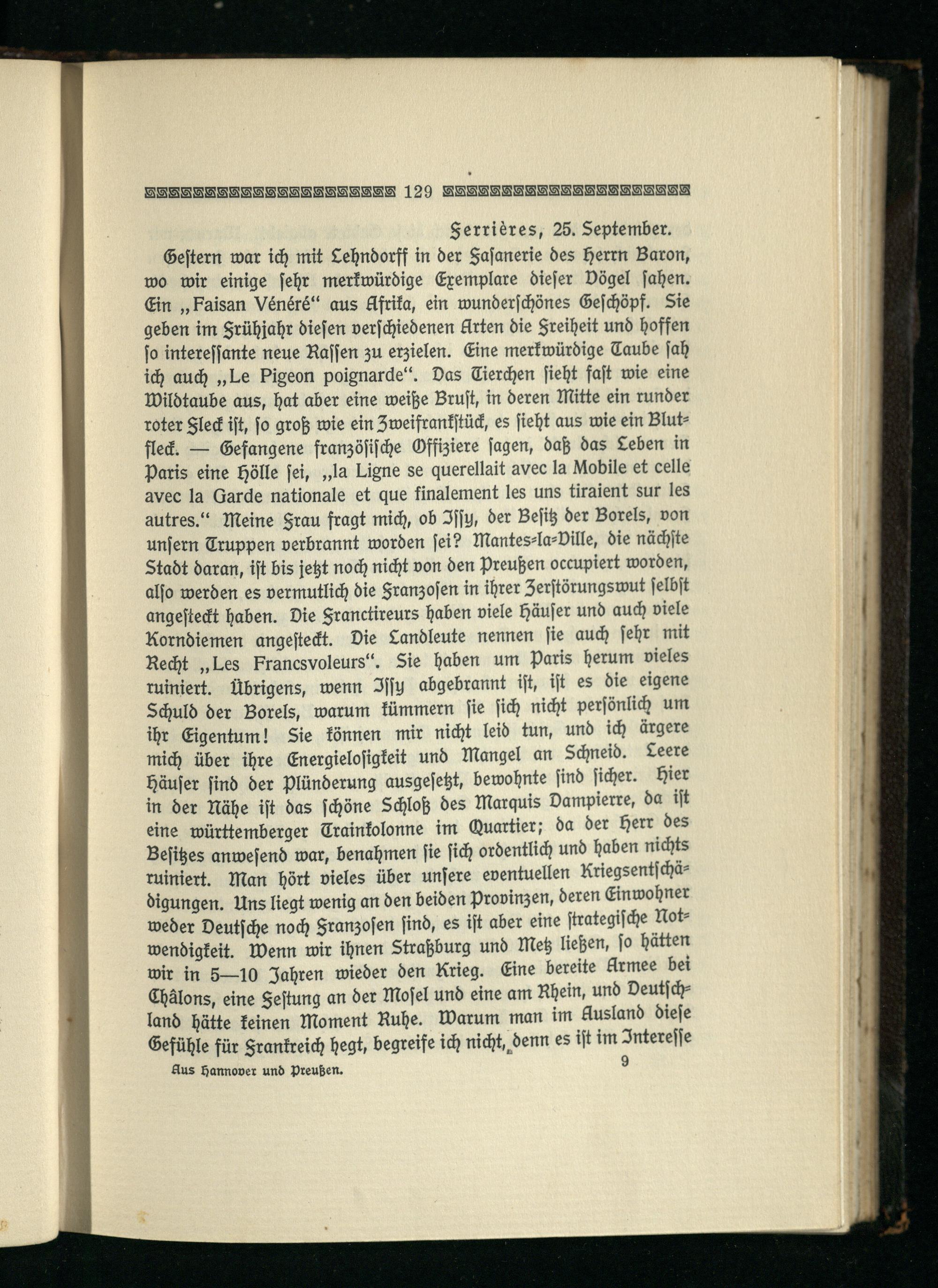 129

Ferrières, 25. September.

Gestern war ich mit Lehndorff in der Fasanerie des Herrn Baron, wo wir einige sehr merkwürdige Exemplare dieser Vögel sahen. Ein „Faisan Vénéré“ aus Afrika, ein wunderschönes Geschöpf. Sie geben im Frühjahr diesen verschiedenen Arten die Freiheit und hoffen so interessante neue Rassen zu erzielen. Eine merkwürdige Taube sah ich auch „Le Pigeon poignarde“. Das Tierchen sieht fast wie eine Wildtaube aus, hat aber eine weiße Brust, in deren Mitte ein runder roter Fleck ist, so groß wie ein Zweifrankstück, es sieht aus wie ein Blutfleck. — Gefangene französische Offiziere sagen, daß das Leben in Paris eine Hölle sei, „la Ligne se querellait avec la Mobile et celle avec la Garde nationale et que finalement les uns tiraient sur les autres.“ Meine Frau fragt mich, ob Issy, der Besitz der Borels, von unsern Truppen verbrannt worden sei? Mantes-la-Ville, die nächste Stadt daran, ist bis jetzt noch nicht von den Preußen occupiert worden, also werden es vermutlich die Franzosen in ihrer Zerstörungswut selbst angesteckt haben. Die Franctireurs haben viele Häuser und auch viele Korndiemen angesteckt. Die Landleute nennen sie auch sehr mit Recht „Les Francsvoleurs“. Sie haben um Paris herum vieles ruiniert. Übrigens, wenn Issy abgebrannt ist, ist es die eigene Schuld der Borels, warum kümmern sie sich nicht persönlich um ihr Eigentum! Sie können mir nicht leid tun, und ich ärgere mich über ihre Energielosigkeit und Mangel an Schneid. Leere Häuser sind der Plünderung ausgesetzt, bewohnte sind sicher. Hier in der Nähe ist das schöne Schloß des Marquis Dampierre, da ist eine württemberger Trainkolonne im Quartier; da der Herr des Besitzes anwesend war, benahmen sie sich ordentlich und haben nichts ruiniert. Man hört vieles über unsere eventuellen Kriegsentschädigungen. Uns liegt wenig an den beiden Provinzen, deren Einwohner weder Deutsche noch Franzosen sind, es ist aber eine strategische Notwendigkeit. Wenn wir ihnen Straßburg und Metz ließen, so hätten wir in 5—10 Jahren wieder den Krieg. Eine bereite Armee bei Châlons, eine Festung an der Mosel und eine am Rhein, und Deutschland hätte keinen Moment Ruhe. Warum man im Ausland diese Gefühle für Frankreich hegt, begreife ich nicht, denn es ist im Interesse

Aus Hannover und Preußen. 9